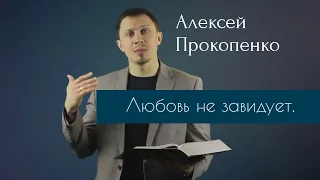 Алексей Прокопенко

Любовь не завидует.